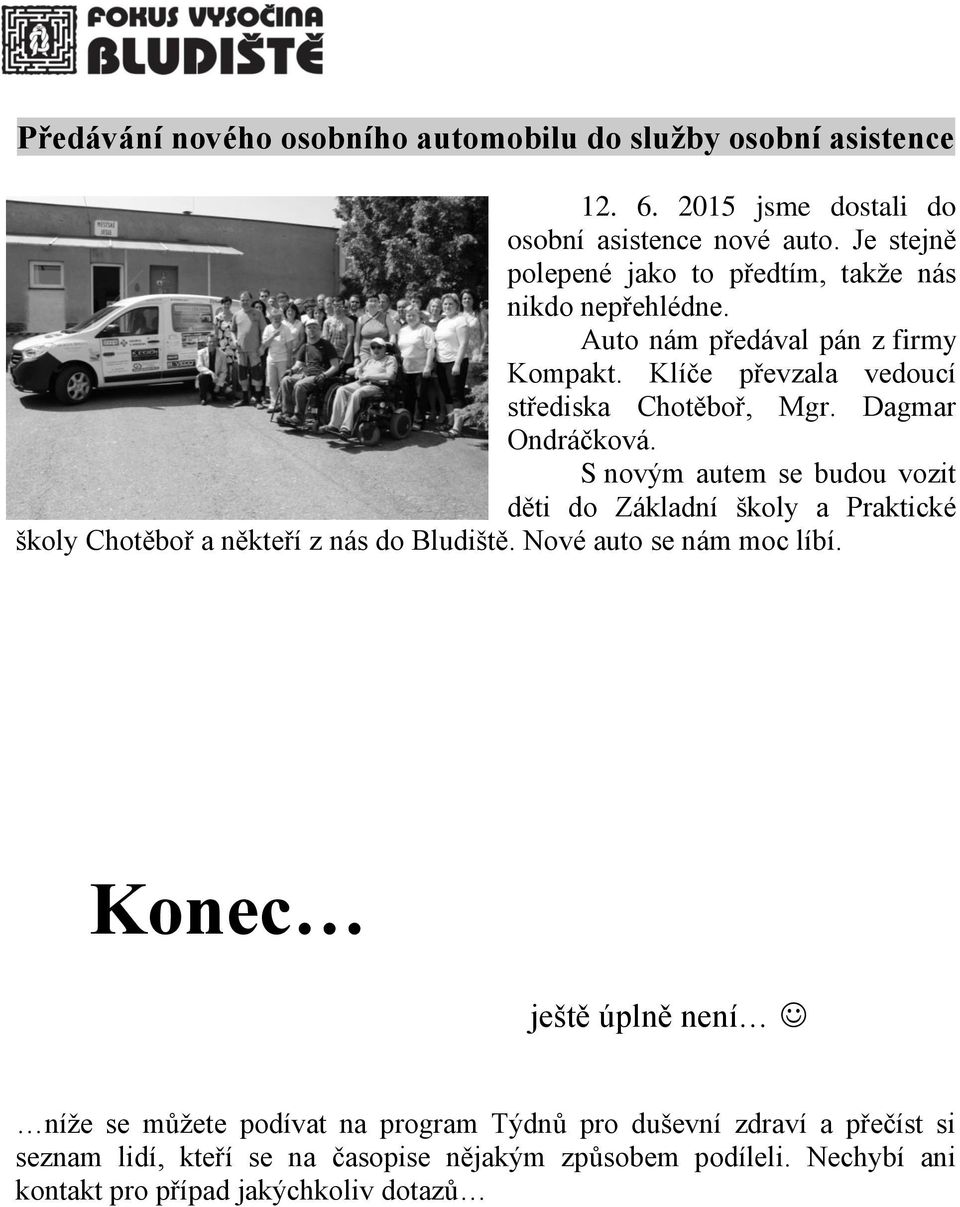 FOKUS VYSOČINA
BLUDIŠTĚ

Předávání nového osobního automobilu do služby osobní asistence

12. 6. 2015 jsme dostali do osobní asistence nové auto. Je stejně polepené jako to předtím, takže nás nikdo nepřehlédne.

Auto nám předával pán z firmy Kompakt. Klíče převzala vedoucí střediska Chotěboř, Mgr. Dagmar Ondráčková.

S novým autem se budou vozit děti do Základní školy a Praktické školy Chotěboř a někteří z nás do Bludiště. Nové auto se nám moc líbí.

Konec…

ještě úplně není… ☺

…níže se můžete podívat na program Týdnů pro duševní zdraví a přečíst si seznam lidí, kteří se na časopise nějakým způsobem podíleli. Nechybí ani kontakt pro případ jakýchkoliv dotazů…